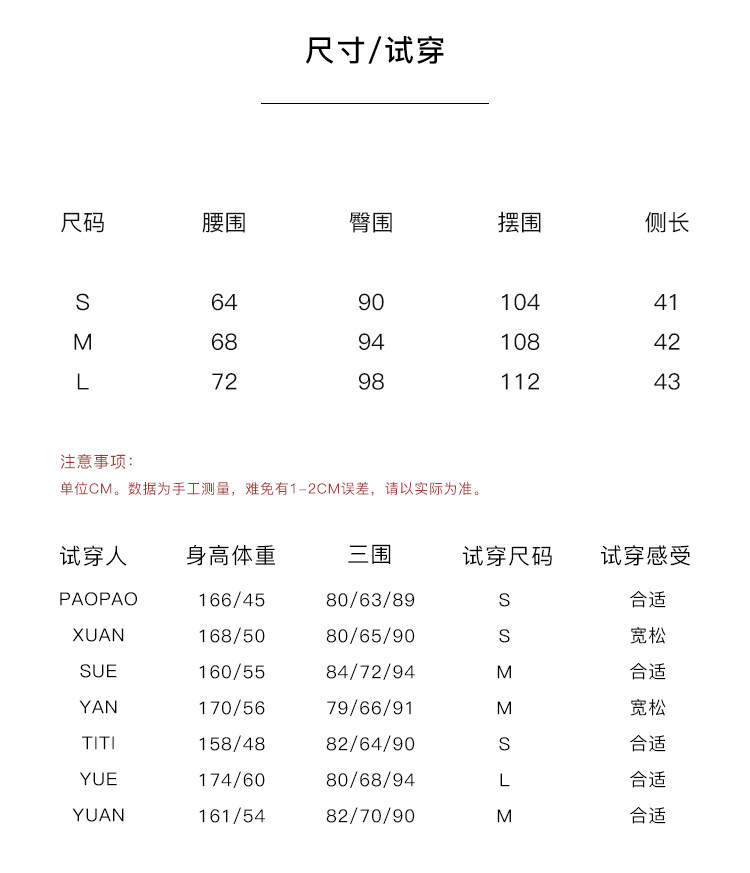 尺寸/试穿

| 尺码 | 腰围 | 臀围 | 摆围 | 侧长 |
|---|---|---|---|---|
| S | 64 | 90 | 104 | 41 |
| M | 68 | 94 | 108 | 42 |
| L | 72 | 98 | 112 | 43 |

注意事项:
单位CM。数据为手工测量，难免有1-2CM误差，请以实际为准。

| 试穿人 | 身高体重 | 三围 | 试穿尺码 | 试穿感受 |
|---|---|---|---|---|
| PAOPAO | 166/45 | 80/63/89 | S | 合适 |
| XUAN | 168/50 | 80/65/90 | S | 宽松 |
| SUE | 160/55 | 84/72/94 | M | 合适 |
| YAN | 170/56 | 79/66/91 | M | 宽松 |
| TITI | 158/48 | 82/64/90 | S | 合适 |
| YUE | 174/60 | 80/68/94 | L | 合适 |
| YUAN | 161/54 | 82/70/90 | M | 合适 |